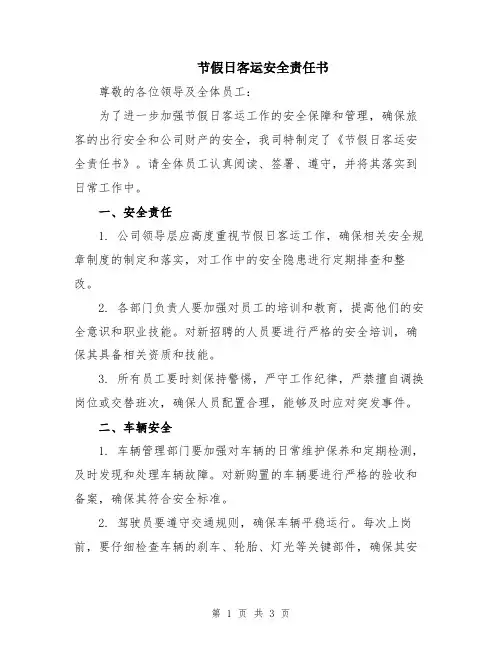 节假日客运安全责任书

尊敬的各位领导及全体员工：

为了进一步加强节假日客运工作的安全保障和管理，确保旅客的出行安全和公司财产的安全，我司特制定了《节假日客运安全责任书》。请全体员工认真阅读、签署、遵守，并将其落实到日常工作中。

一、安全责任

1. 公司领导层应高度重视节假日客运工作，确保相关安全规章制度的制定和落实，对工作中的安全隐患进行定期排查和整改。

2. 各部门负责人要加强对员工的培训和教育，提高他们的安全意识和职业技能。对新招聘的人员要进行严格的安全培训，确保其具备相关资质和技能。

3. 所有员工要时刻保持警惕，严守工作纪律，严禁擅自调换岗位或交替班次，确保人员配置合理，能够及时应对突发事件。

二、车辆安全

1. 车辆管理部门要加强对车辆的日常维护保养和定期检测，及时发现和处理车辆故障。对新购置的车辆要进行严格的验收和备案，确保其符合安全标准。

2. 驾驶员要遵守交通规则，确保车辆平稳运行。每次上岗前，要仔细检查车辆的刹车、轮胎、灯光等关键部件，确保其安

第 1 页 共 3 页